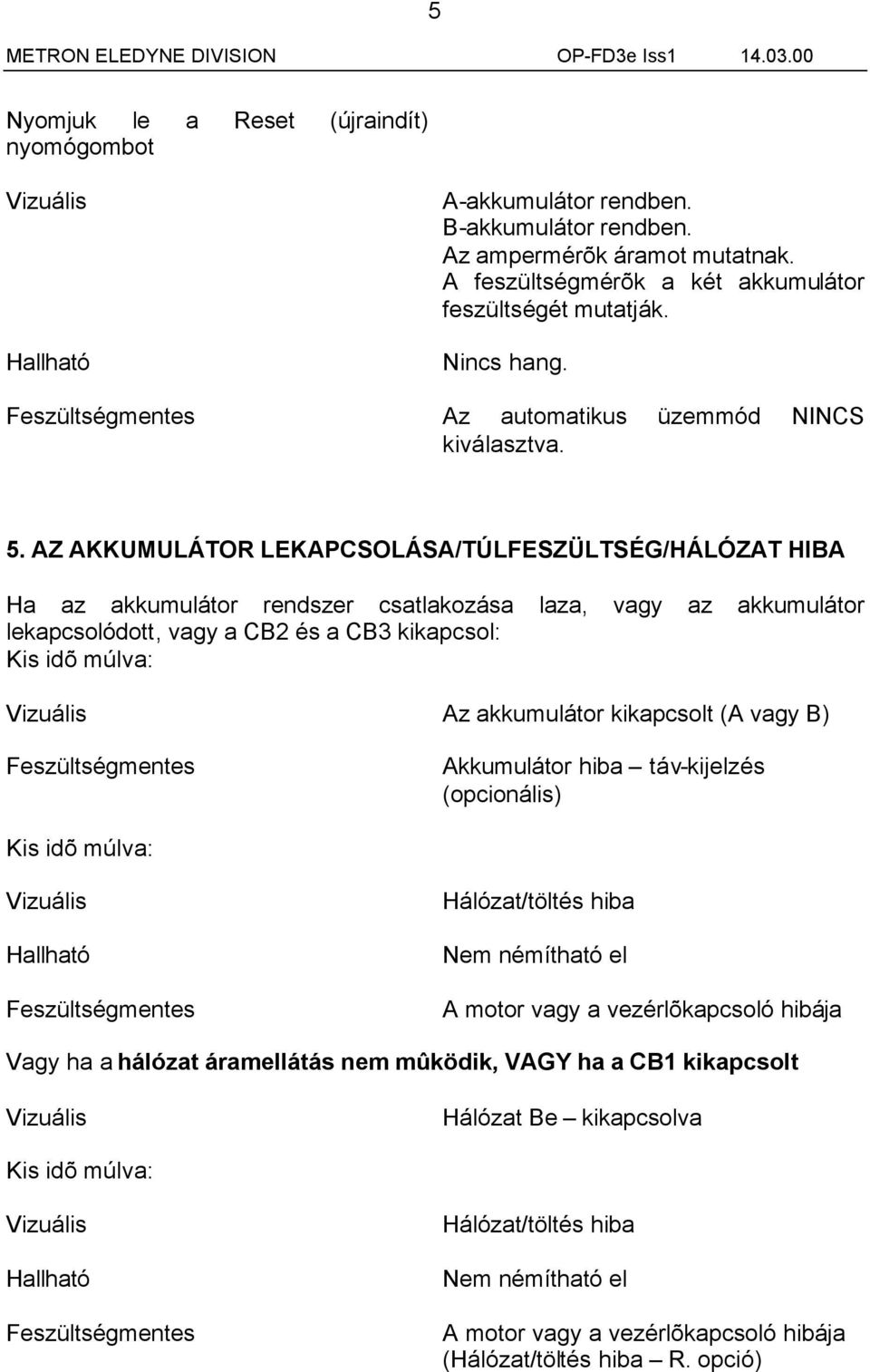 5

METRON ELEDYNE DIVISION OP-FD3e Iss1 14.03.00

Nyomjuk le a Reset (újraindít) nyomógombot

Vizuális A-akkumulátor rendben. B-akkumulátor rendben. Az ampermérõk áramot mutatnak. A feszültségmérõk a két akkumulátor feszültségét mutatják.

Hallható Nincs hang.

Feszültségmentes Az automatikus üzemmód NINCS kiválasztva.

5. AZ AKKUMULÁTOR LEKAPCSOLÁSA/TÚLFESZÜLTSÉG/HÁLÓZAT HIBA

Ha az akkumulátor rendszer csatlakozása laza, vagy az akkumulátor lekapcsolódott, vagy a CB2 és a CB3 kikapcsol:
Kis idõ múlva:

Vizuális Az akkumulátor kikapcsolt (A vagy B)

Feszültségmentes Akkumulátor hiba – táv-kijelzés (opcionális)

Kis idõ múlva:

Vizuális Hálózat/töltés hiba

Hallható Nem némítható el

Feszültségmentes A motor vagy a vezérlõkapcsoló hibája

Vagy ha a hálózat áramellátás nem mûködik, VAGY ha a CB1 kikapcsolt

Vizuális Hálózat Be – kikapcsolva

Kis idõ múlva:

Vizuális Hálózat/töltés hiba

Hallható Nem némítható el

Feszültségmentes A motor vagy a vezérlõkapcsoló hibája (Hálózat/töltés hiba – R. opció)